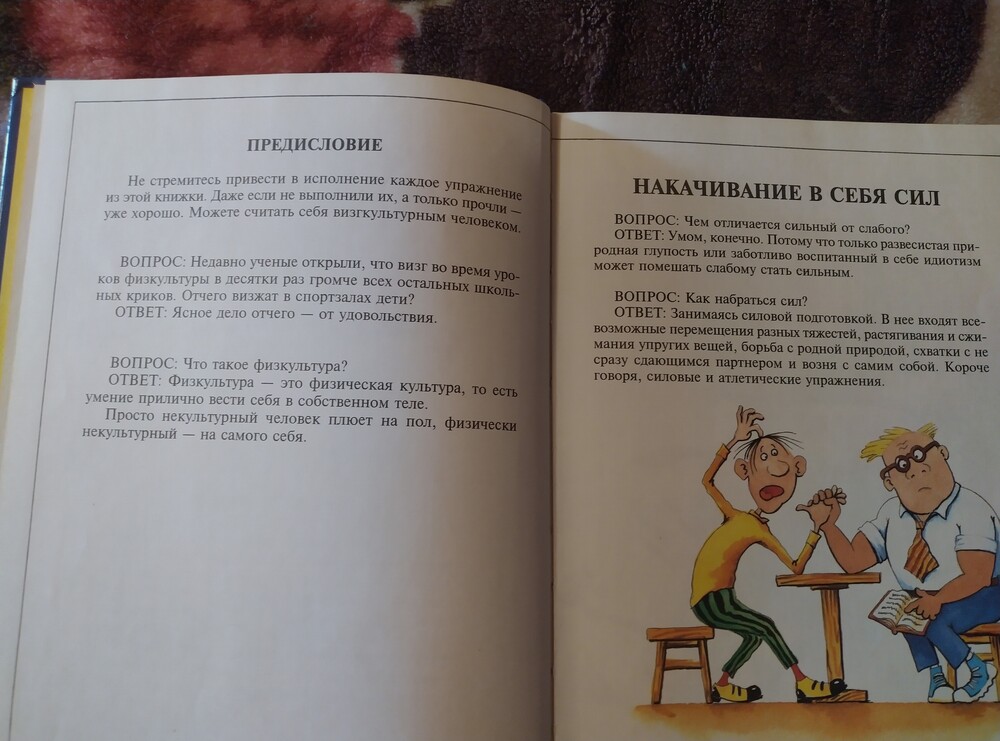 ПРЕДИСЛОВИЕ

Не стремитесь привести в исполнение каждое упражнение из этой книжки. Даже если не выполнили их, а только прочли — уже хорошо. Можете считать себя визгкультурным человеком.

ВОПРОС: Недавно ученые открыли, что визг во время уроков физкультуры в десятки раз громче всех остальных школьных криков. Отчего визжат в спортзалах дети?
ОТВЕТ: Ясное дело отчего — от удовольствия.

ВОПРОС: Что такое физкультура?
ОТВЕТ: Физкультура — это физическая культура, то есть умение прилично вести себя в собственном теле.
Просто некультурный человек плюет на пол, физически некультурный — на самого себя.

НАКАЧИВАНИЕ В СЕБЯ СИЛ

ВОПРОС: Чем отличается сильный от слабого?
ОТВЕТ: Умом, конечно. Потому что только развесистая природная глупость или заботливо воспитанный в себе идиотизм может помешать слабому стать сильным.

ВОПРОС: Как набраться сил?
ОТВЕТ: Занимаясь силовой подготовкой. В нее входят всевозможные перемещения разных тяжестей, растягивания и сжимания упругих вещей, борьба с родной природой, схватки с не сразу сдающимся партнером и возня с самим собой. Короче говоря, силовые и атлетические упражнения.